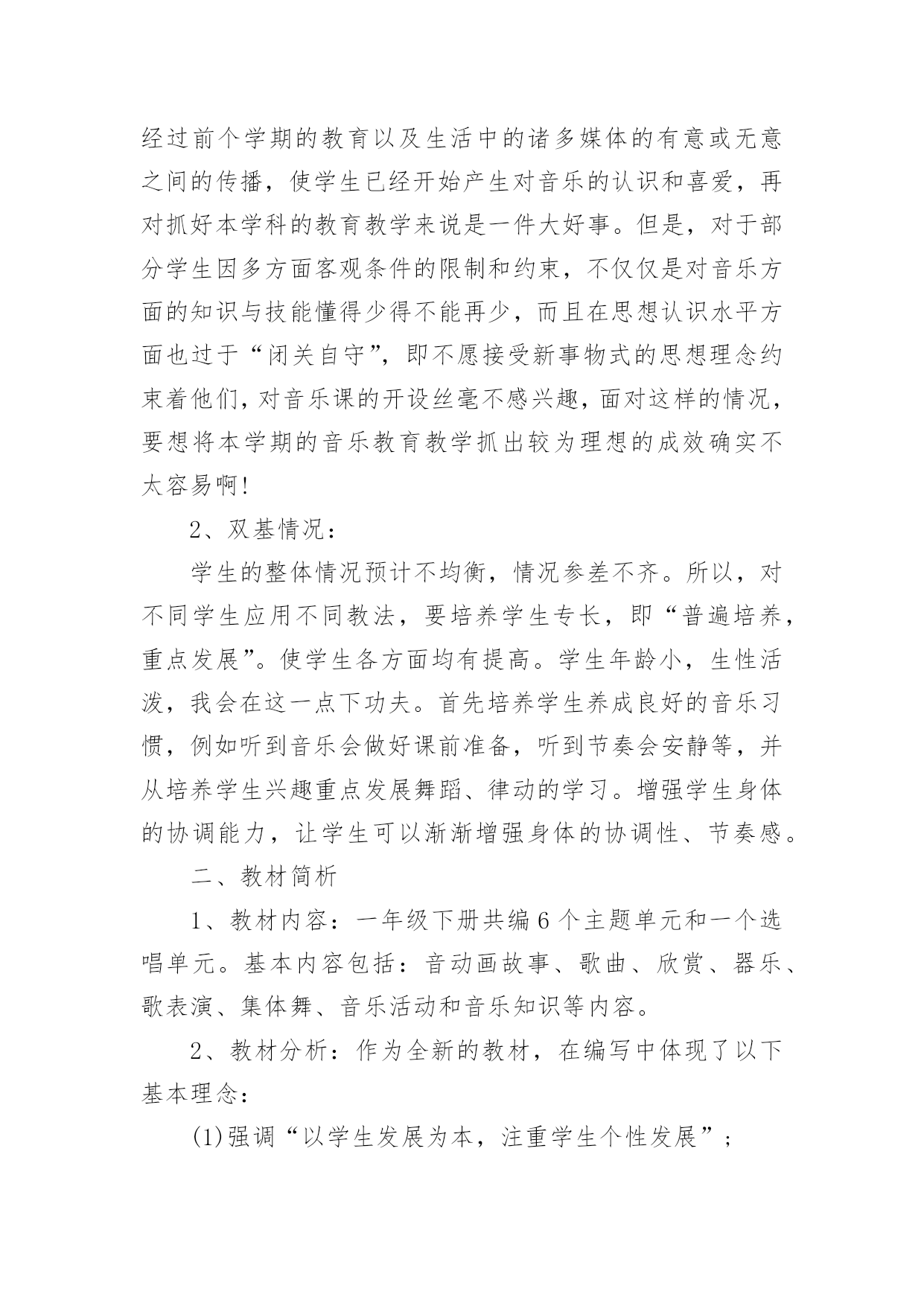 经过前个学期的教育以及生活中的诸多媒体的有意或无意之间的传播，使学生已经开始产生对音乐的认识和喜爱，再对抓好本学科的教育教学来说是一件大好事。但是，对于部分学生因多方面客观条件的限制和约束，不仅仅是对音乐方面的知识与技能懂得少得不能再少，而且在思想认识水平方面也过于“闭关自守”，即不愿接受新事物式的思想理念约束着他们，对音乐课的开设丝毫不感兴趣，面对这样的情况，要想将本学期的音乐教育教学抓出较为理想的成效确实不太容易啊！

2、双基情况：

学生的整体情况预计不均衡，情况参差不齐。所以，对不同学生应用不同教法，要培养学生专长，即“普遍培养，重点发展”。使学生各方面均有提高。学生年龄小，生性活泼，我会在这一点下功夫。首先培养学生养成良好的音乐习惯，例如听到音乐会做好课前准备，听到节奏会安静等，并从培养学生兴趣重点发展舞蹈、律动的学习。增强学生身体的协调能力，让学生可以渐渐增强身体的协调性、节奏感。

二、教材简析

1、教材内容：一年级下册共编6个主题单元和一个选唱单元。基本内容包括：音动画故事、歌曲、欣赏、器乐、歌表演、集体舞、音乐活动和音乐知识等内容。

2、教材分析：作为全新的教材，在编写中体现了以下基本理念：

(1)强调“以学生发展为本，注重学生个性发展”；